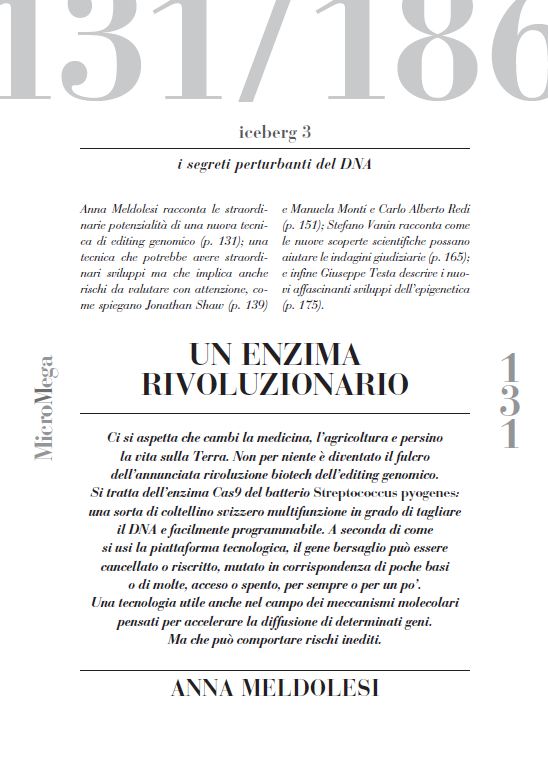 131/186

iceberg 3

i segreti perturbanti del DNA

Anna Meldolesi racconta le straordinarie potenzialità di una nuova tecnica di editing genomico (p. 131); una tecnica che potrebbe avere straordinari sviluppi ma che implica anche rischi da valutare con attenzione, come spiegano Jonathan Shaw (p. 139) e Manuela Monti e Carlo Alberto Redi (p. 151); Stefano Vanin racconta come le nuove scoperte scientifiche possano aiutare le indagini giudiziarie (p. 165); e infine Giuseppe Testa descrive i nuovi affascinanti sviluppi dell'epigenetica (p. 175).

MicroMega

UN ENZIMA RIVOLUZIONARIO

131

Ci si aspetta che cambi la medicina, l'agricoltura e persino la vita sulla Terra. Non per niente è diventato il fulcro dell'annunciata rivoluzione biotech dell'editing genomico. Si tratta dell'enzima Cas9 del batterio Streptococcus pyogenes: una sorta di coltellino svizzero multifunzione in grado di tagliare il DNA e facilmente programmabile. A seconda di come si usi la piattaforma tecnologica, il gene bersaglio può essere cancellato o riscritto, mutato in corrispondenza di poche basi o di molte, acceso o spento, per sempre o per un po'. Una tecnologia utile anche nel campo dei meccanismi molecolari pensati per accelerare la diffusione di determinati geni. Ma che può comportare rischi inediti.

ANNA MELDOLESI